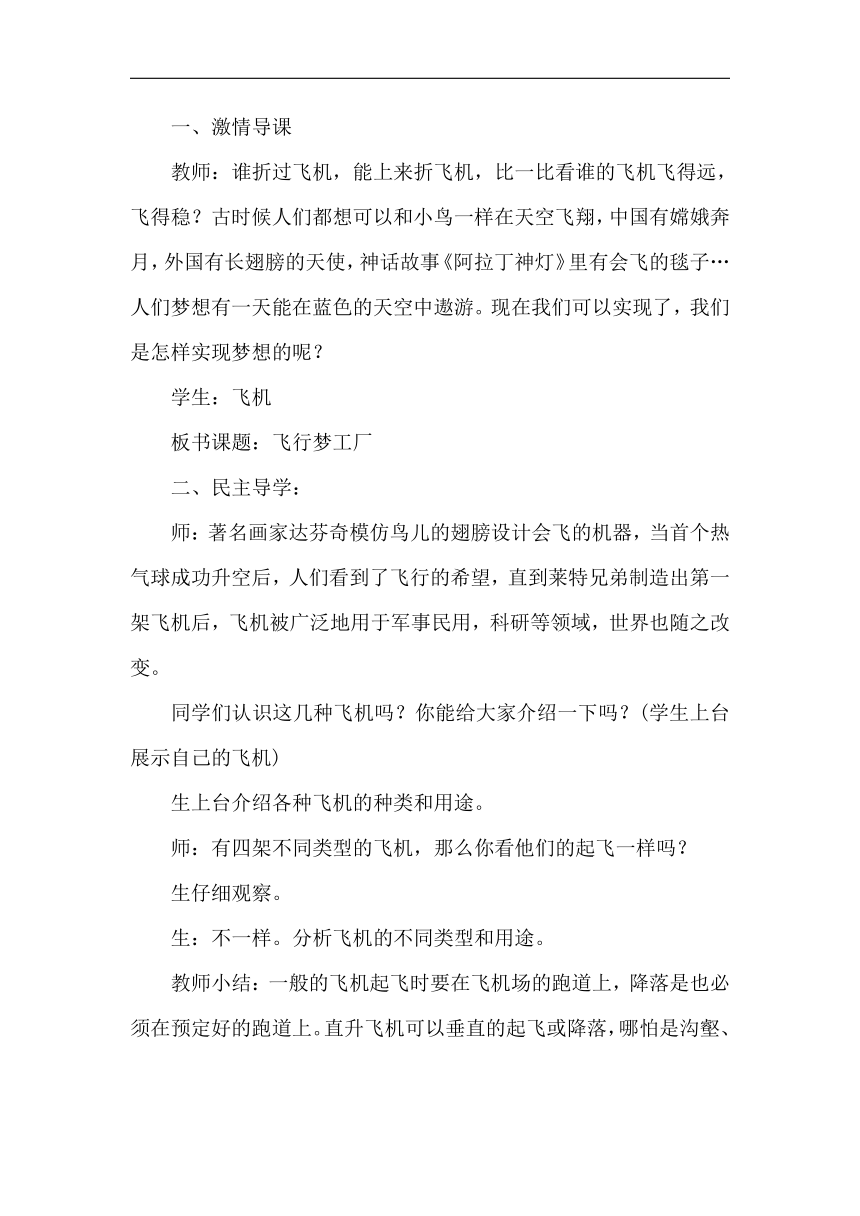 一、激情导课

教师：谁折过飞机，能上来折飞机，比一比看谁的飞机飞得远，飞得稳？古时候人们都想可以和小鸟一样在天空飞翔，中国有嫦娥奔月，外国有长翅膀的天使，神话故事《阿拉丁神灯》里有会飞的毯子…人们梦想有一天能在蓝色的天空中遨游。现在我们可以实现了，我们是怎样实现梦想的呢？

学生：飞机

板书课题：飞行梦工厂

二、民主导学：

师：著名画家达芬奇模仿鸟儿的翅膀设计会飞的机器，当首个热气球成功升空后，人们看到了飞行的希望，直到莱特兄弟制造出第一架飞机后，飞机被广泛地用于军事民用，科研等领域，世界也随之改变。

同学们认识这几种飞机吗？你能给大家介绍一下吗？(学生上台展示自己的飞机)

生上台介绍各种飞机的种类和用途。

师：有四架不同类型的飞机，那么你看他们的起飞一样吗？

生仔细观察。

生：不一样。分析飞机的不同类型和用途。

教师小结：一般的飞机起飞时要在飞机场的跑道上，降落是也必须在预定好的跑道上。直升飞机可以垂直的起飞或降落，哪怕是沟壑、